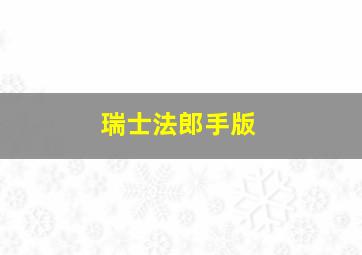 瑞士法郎手版